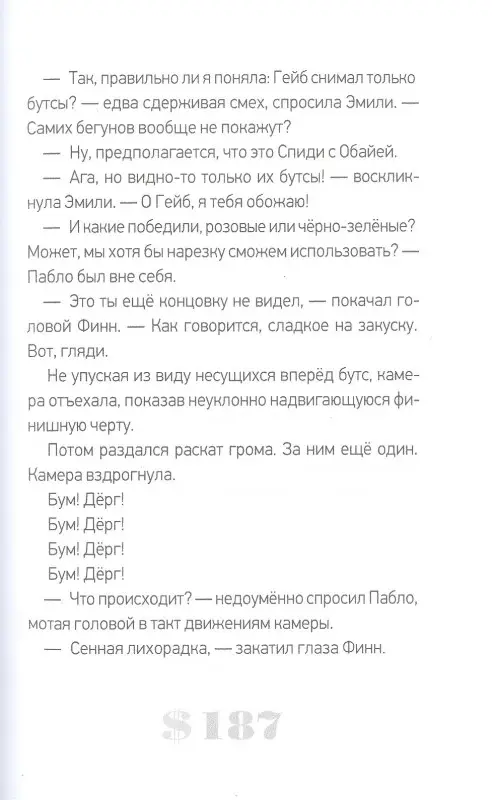 — Так, правильно ли я поняла: Гейб снимал только бутсы? — едва сдерживая смех, спросила Эмили. — Самих бегунов вообще не покажут?

— Ну, предполагается, что это Спиди с Обайей.

— Ага, но видно-то только их бутсы! — воскликнула Эмили. — О Гейб, я тебя обожаю!

— И какие победили, розовые или чёрно-зелёные? Может, мы хотя бы нарезку сможем использовать? — Пабло был вне себя.

— Это ты ещё концовку не видел, — покачал головой Финн. — Как говорится, сладкое на закуску. Вот, гляди.

Не упуская из виду несущихся вперёд бутс, камера отъехала, показав неуклонно надвигающуюся финишную черту.

Потом раздался раскат грома. За ним ещё один. Камера вздрогнула.

Бум! Дёрг!

Бум! Дёрг!

Бум! Дёрг!

Бум! Дёрг!

— Что происходит? — недоумённо спросил Пабло, мотая головой в такт движениям камеры.

— Сенная лихорадка, — закатил глаза Финн.

$ 187